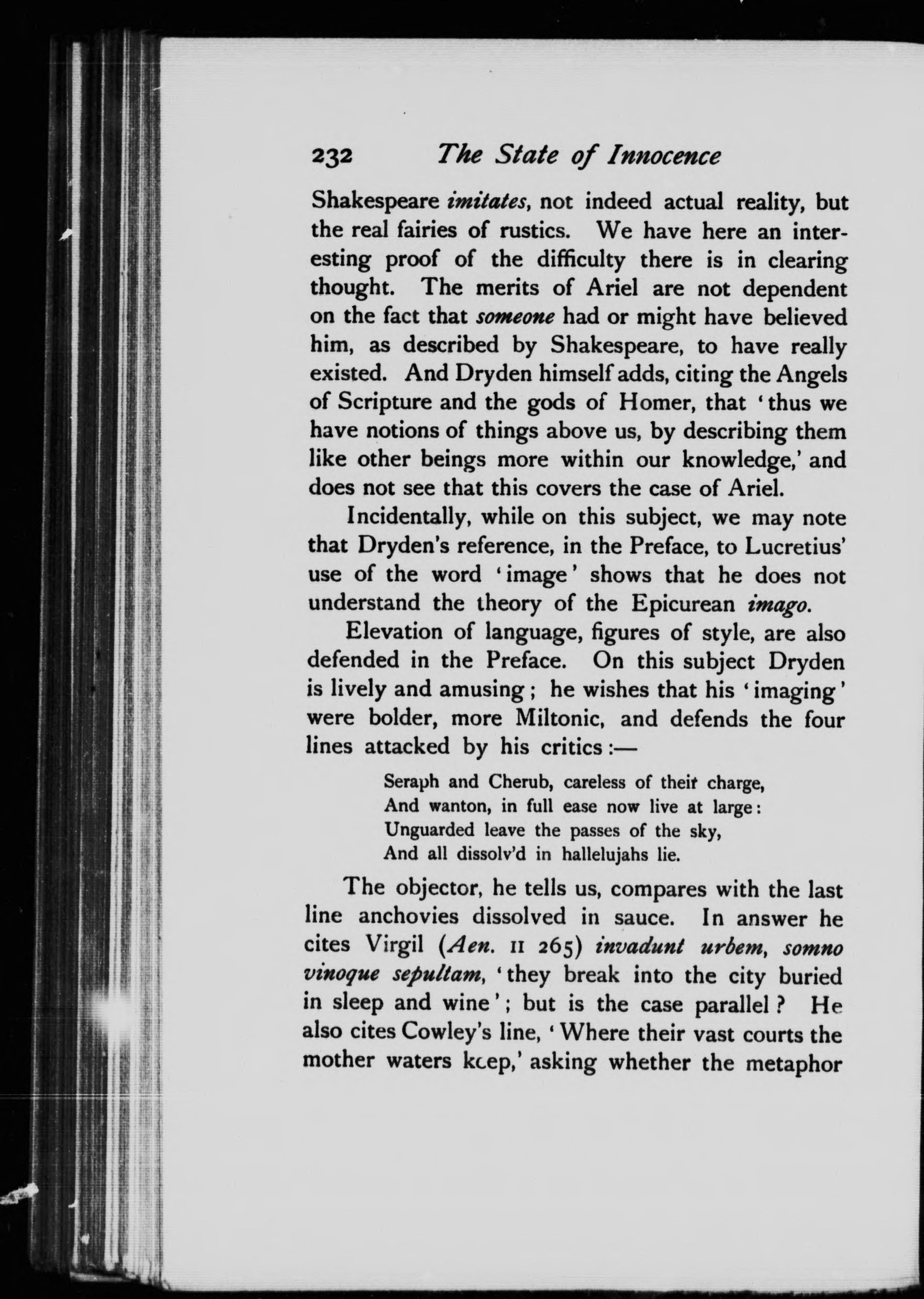 232 The State of Innocence

Shakespeare imitates, not indeed actual reality, but the real fairies of rustics. We have here an interesting proof of the difficulty there is in clearing thought. The merits of Ariel are not dependent on the fact that someone had or might have believed him, as described by Shakespeare, to have really existed. And Dryden himself adds, citing the Angels of Scripture and the gods of Homer, that 'thus we have notions of things above us, by describing them like other beings more within our knowledge,' and does not see that this covers the case of Ariel.

Incidentally, while on this subject, we may note that Dryden's reference, in the Preface, to Lucretius' use of the word 'image' shows that he does not understand the theory of the Epicurean imago.

Elevation of language, figures of style, are also defended in the Preface. On this subject Dryden is lively and amusing; he wishes that his 'imaging' were bolder, more Miltonic, and defends the four lines attacked by his critics:—

Seraph and Cherub, careless of their charge,
And wanton, in full ease now live at large:
Unguarded leave the passes of the sky,
And all dissolv'd in hallelujahs lie.

The objector, he tells us, compares with the last line anchovies dissolved in sauce. In answer he cites Virgil (Aen. II 265) invadunt urbem, somno vinoque sepultam, 'they break into the city buried in sleep and wine'; but is the case parallel? He also cites Cowley's line, 'Where their vast courts the mother waters keep,' asking whether the metaphor